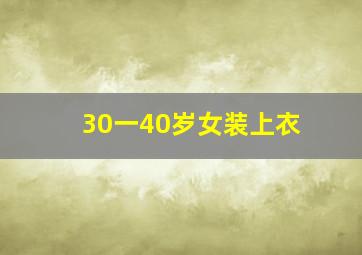 30一40岁女装上衣